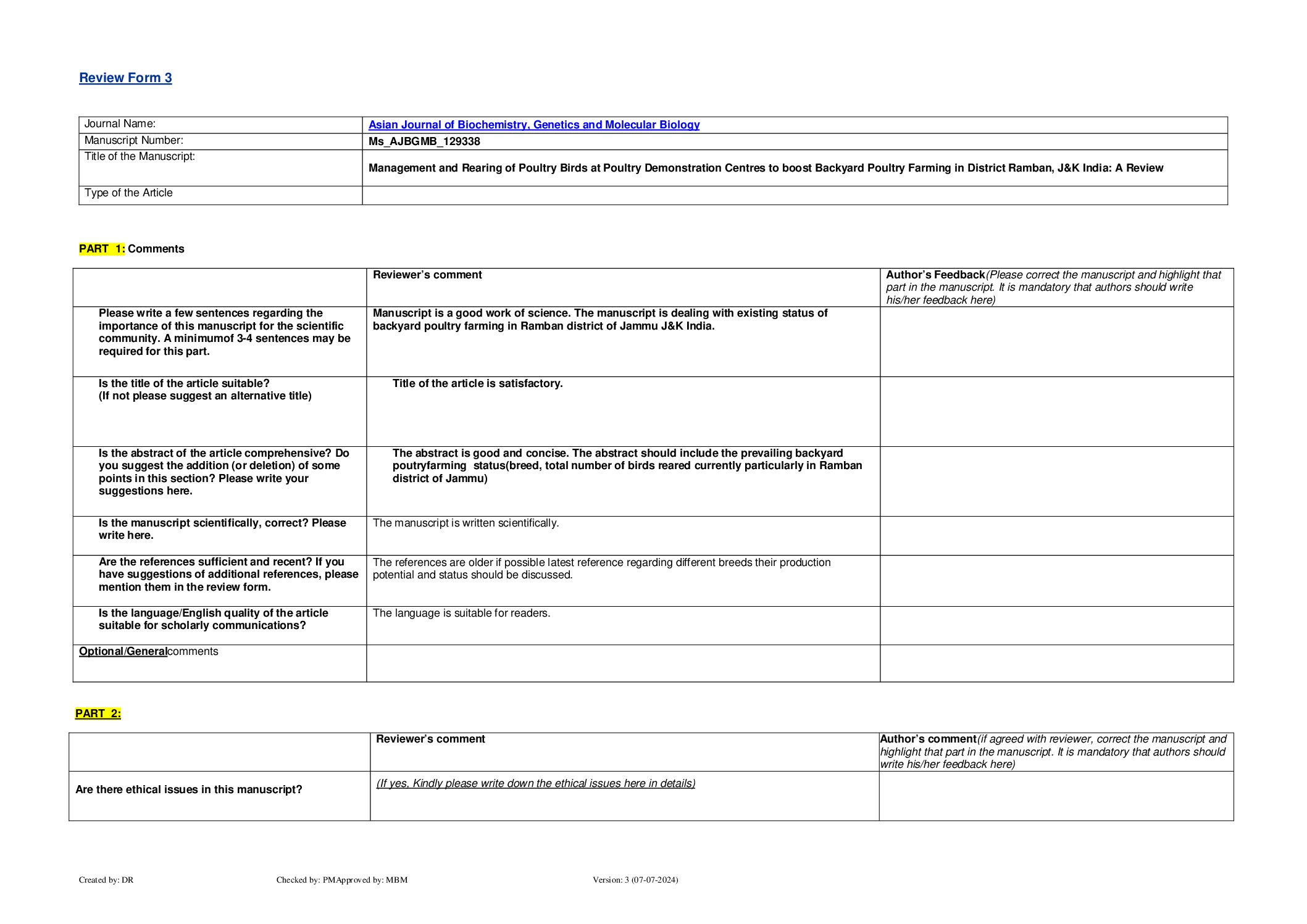 Review Form 3

| Journal Name: | Asian Journal of Biochemistry, Genetics and Molecular Biology |
|---|---|
| Manuscript Number: | Ms_AJBGMB_129338 |
| Title of the Manuscript: | Management and Rearing of Poultry Birds at Poultry Demonstration Centres to boost Backyard Poultry Farming in District Ramban, J&K India: A Review |
| Type of the Article | |

PART 1: Comments

| | Reviewer's comment | Author's Feedback(Please correct the manuscript and highlight that part in the manuscript. It is mandatory that authors should write his/her feedback here) |
|---|---|---|
| Please write a few sentences regarding the importance of this manuscript for the scientific community. A minimumof 3-4 sentences may be required for this part. | Manuscript is a good work of science. The manuscript is dealing with existing status of backyard poultry farming in Ramban district of Jammu J&K India. | |
| Is the title of the article suitable? (If not please suggest an alternative title) | Title of the article is satisfactory. | |
| Is the abstract of the article comprehensive? Do you suggest the addition (or deletion) of some points in this section? Please write your suggestions here. | The abstract is good and concise. The abstract should include the prevailing backyard poutryfarming status(breed, total number of birds reared currently particularly in Ramban district of Jammu) | |
| Is the manuscript scientifically, correct? Please write here. | The manuscript is written scientifically. | |
| Are the references sufficient and recent? If you have suggestions of additional references, please mention them in the review form. | The references are older if possible latest reference regarding different breeds their production potential and status should be discussed. | |
| Is the language/English quality of the article suitable for scholarly communications? | The language is suitable for readers. | |
| Optional/Generalcomments | | |

PART 2:

| | Reviewer's comment | Author's comment(if agreed with reviewer, correct the manuscript and highlight that part in the manuscript. It is mandatory that authors should write his/her feedback here) |
|---|---|---|
| Are there ethical issues in this manuscript? | (If yes, Kindly please write down the ethical issues here in details) | |

Created by: DR Checked by: PMApproved by: MBM Version: 3 (07-07-2024)